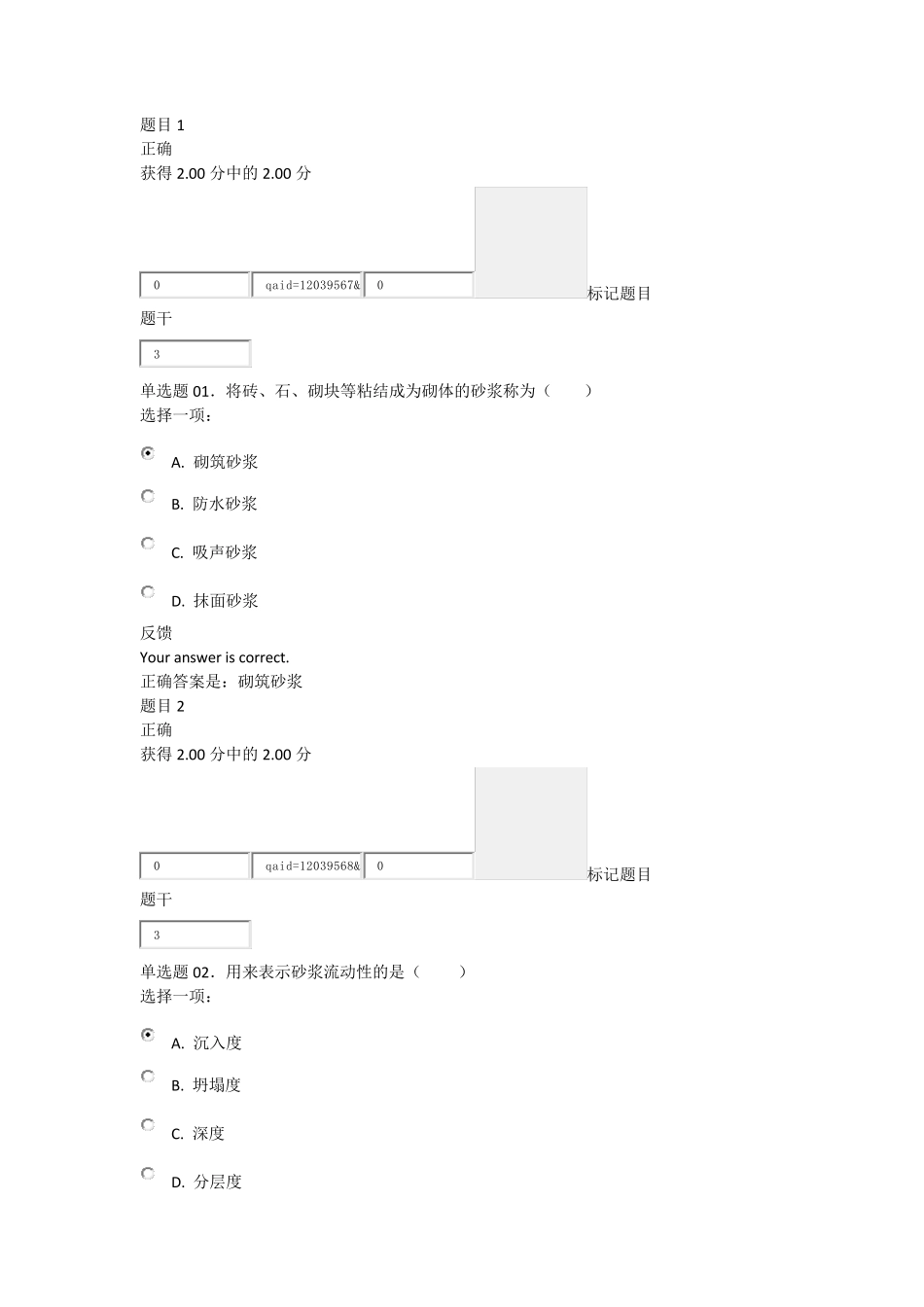 题目 1
正确
获得 2.00 分中的 2.00 分

0 qaid=12039567& 0 标记题目

题干

3

单选题 01．将砖、石、砌块等粘结成为砌体的砂浆称为（　　）
选择一项：

A. 砌筑砂浆

B. 防水砂浆

C. 吸声砂浆

D. 抹面砂浆

反馈
Your answer is correct.
正确答案是：砌筑砂浆
题目 2
正确
获得 2.00 分中的 2.00 分

0 qaid=12039568& 0 标记题目

题干

3

单选题 02．用来表示砂浆流动性的是（　　）
选择一项：

A. 沉入度

B. 坍塌度

C. 深度

D. 分层度